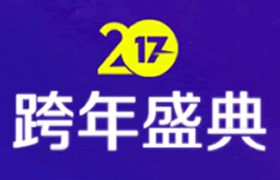 2017
跨年盛典